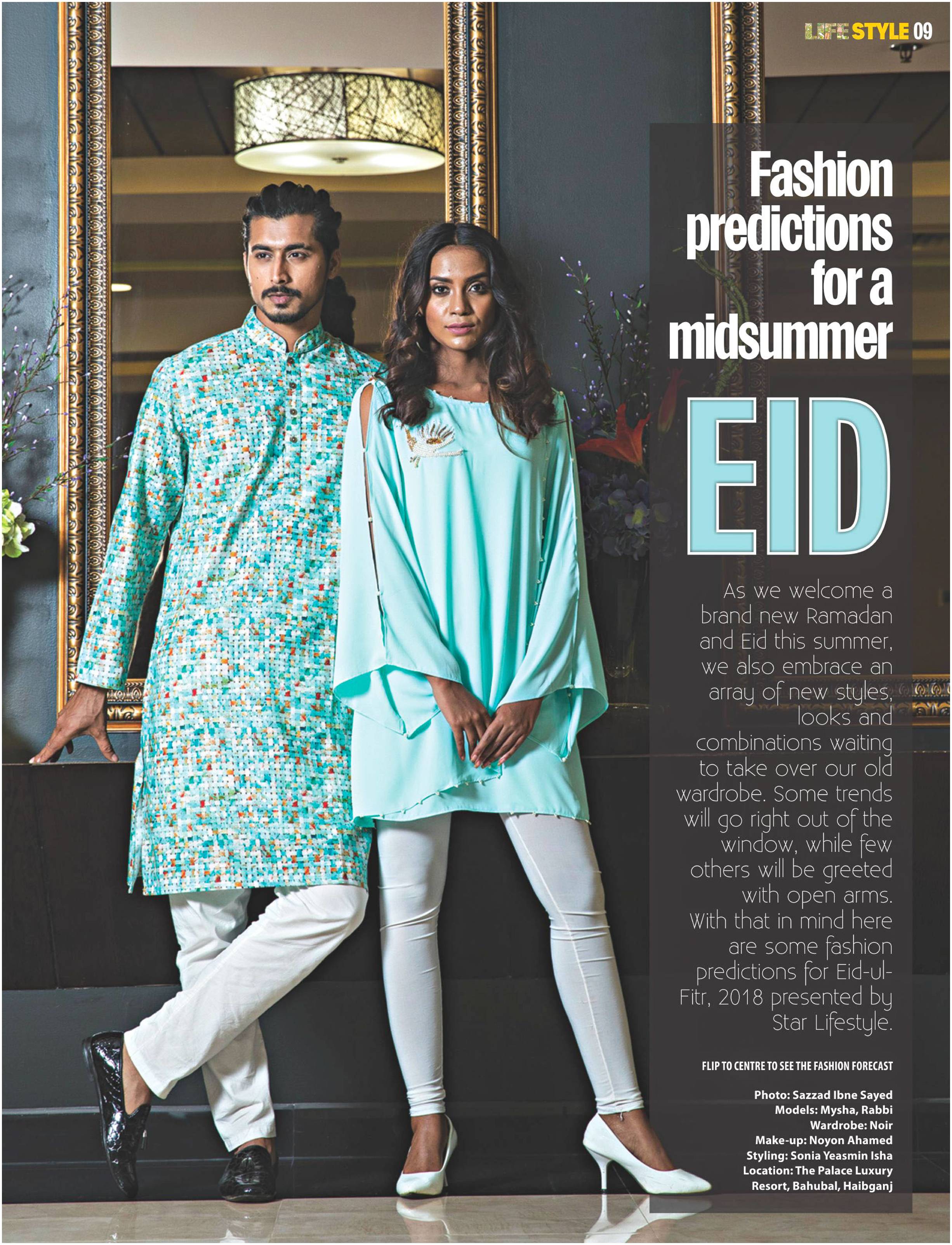 LIFE STYLE 09

Fashion predictions for a midsummer

EID

As we welcome a brand new Ramadan and Eid this summer, we also embrace an array of new styles, looks and combinations waiting to take over our old wardrobe. Some trends will go right out of the window, while few others will be greeted with open arms. With that in mind here are some fashion predictions for Eid-ul-Fitr, 2018 presented by Star Lifestyle.

FLIP TO CENTRE TO SEE THE FASHION FORECAST

Photo: Sazzad Ibne Sayed
Models: Mysha, Rabbi
Wardrobe: Noir
Make-up: Noyon Ahamed
Styling: Sonia Yeasmin Isha
Location: The Palace Luxury Resort, Bahubal, Haibganj